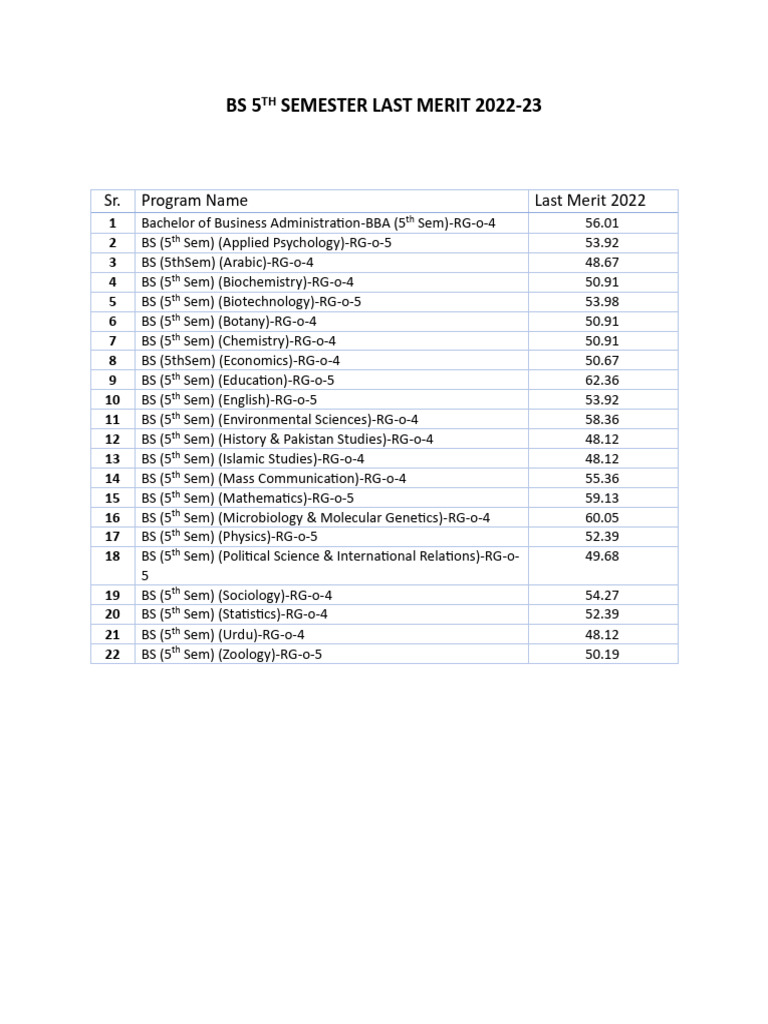 BS 5$^{TH}$ SEMESTER LAST MERIT 2022-23

| Sr. | Program Name | Last Merit 2022 |
|---|---|---|
| 1 | Bachelor of Business Administration-BBA (5$^{th}$ Sem)-RG-o-4 | 56.01 |
| 2 | BS (5$^{th}$ Sem) (Applied Psychology)-RG-o-5 | 53.92 |
| 3 | BS (5thSem) (Arabic)-RG-o-4 | 48.67 |
| 4 | BS (5$^{th}$ Sem) (Biochemistry)-RG-o-4 | 50.91 |
| 5 | BS (5$^{th}$ Sem) (Biotechnology)-RG-o-5 | 53.98 |
| 6 | BS (5$^{th}$ Sem) (Botany)-RG-o-4 | 50.91 |
| 7 | BS (5$^{th}$ Sem) (Chemistry)-RG-o-4 | 50.91 |
| 8 | BS (5thSem) (Economics)-RG-o-4 | 50.67 |
| 9 | BS (5$^{th}$ Sem) (Education)-RG-o-5 | 62.36 |
| 10 | BS (5$^{th}$ Sem) (English)-RG-o-5 | 53.92 |
| 11 | BS (5$^{th}$ Sem) (Environmental Sciences)-RG-o-4 | 58.36 |
| 12 | BS (5$^{th}$ Sem) (History & Pakistan Studies)-RG-o-4 | 48.12 |
| 13 | BS (5$^{th}$ Sem) (Islamic Studies)-RG-o-4 | 48.12 |
| 14 | BS (5$^{th}$ Sem) (Mass Communication)-RG-o-4 | 55.36 |
| 15 | BS (5$^{th}$ Sem) (Mathematics)-RG-o-5 | 59.13 |
| 16 | BS (5$^{th}$ Sem) (Microbiology & Molecular Genetics)-RG-o-4 | 60.05 |
| 17 | BS (5$^{th}$ Sem) (Physics)-RG-o-5 | 52.39 |
| 18 | BS (5$^{th}$ Sem) (Political Science & International Relations)-RG-o-5 | 49.68 |
| 19 | BS (5$^{th}$ Sem) (Sociology)-RG-o-4 | 54.27 |
| 20 | BS (5$^{th}$ Sem) (Statistics)-RG-o-4 | 52.39 |
| 21 | BS (5$^{th}$ Sem) (Urdu)-RG-o-4 | 48.12 |
| 22 | BS (5$^{th}$ Sem) (Zoology)-RG-o-5 | 50.19 |